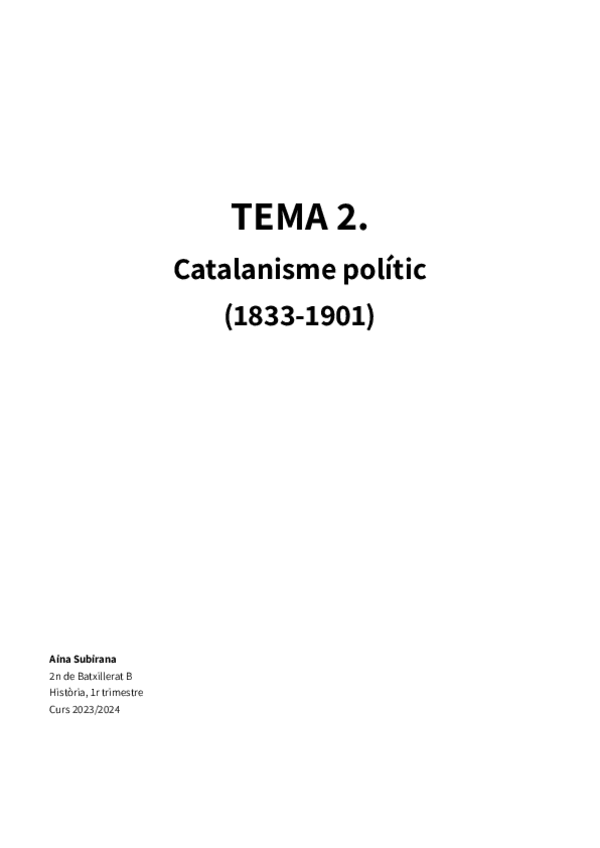 TEMA 2.

Catalanisme polític

(1833-1901)

Aina Subirana
2n de Batxillerat B
Història, 1r trimestre
Curs 2023/2024